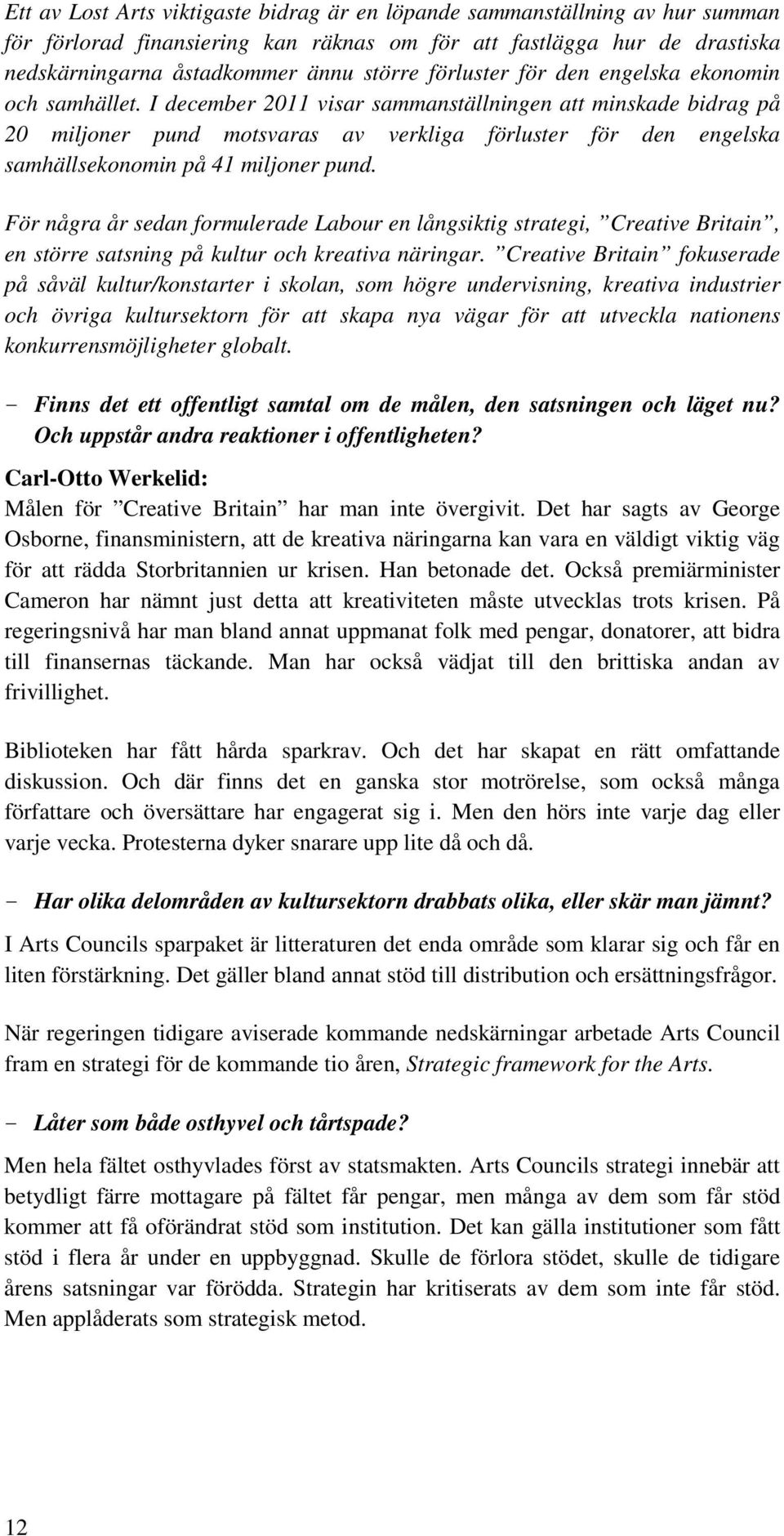 Ett av Lost Arts viktigaste bidrag är en löpande sammanställning av hur summan för förlorad finansiering kan räknas om för att fastlägga hur de drastiska nedskärningarna åstadkommer ännu större förluster för den engelska ekonomin och samhället. I december 2011 visar sammanställningen att minskade bidrag på 20 miljoner pund motsvaras av verkliga förluster för den engelska samhällsekonomin på 41 miljoner pund.

För några år sedan formulerade Labour en långsiktig strategi, ”Creative Britain”, en större satsning på kultur och kreativa näringar. ”Creative Britain” fokuserade på såväl kultur/konstarter i skolan, som högre undervisning, kreativa industrier och övriga kultursektorn för att skapa nya vägar för att utveckla nationens konkurrensmöjligheter globalt.

- Finns det ett offentligt samtal om de målen, den satsningen och läget nu? Och uppstår andra reaktioner i offentligheten?

Carl-Otto Werkelid:
Målen för ”Creative Britain” har man inte övergivit. Det har sagts av George Osborne, finansministern, att de kreativa näringarna kan vara en väldigt viktig väg för att rädda Storbritannien ur krisen. Han betonade det. Också premiärminister Cameron har nämnt just detta att kreativiteten måste utvecklas trots krisen. På regeringsnivå har man bland annat uppmanat folk med pengar, donatorer, att bidra till finansernas täckande. Man har också vädjat till den brittiska andan av frivillighet.

Biblioteken har fått hårda sparkrav. Och det har skapat en rätt omfattande diskussion. Och där finns det en ganska stor motrörelse, som också många författare och översättare har engagerat sig i. Men den hörs inte varje dag eller varje vecka. Protesterna dyker snarare upp lite då och då.

- Har olika delområden av kultursektorn drabbats olika, eller skär man jämnt?

I Arts Councils sparpaket är litteraturen det enda område som klarar sig och får en liten förstärkning. Det gäller bland annat stöd till distribution och ersättningsfrågor.

När regeringen tidigare aviserade kommande nedskärningar arbetade Arts Council fram en strategi för de kommande tio åren, Strategic framework for the Arts.

- Låter som både osthyvel och tårtspade?

Men hela fältet osthyvlades först av statsmakten. Arts Councils strategi innebär att betydligt färre mottagare på fältet får pengar, men många av dem som får stöd kommer att få oförändrat stöd som institution. Det kan gälla institutioner som fått stöd i flera år under en uppbyggnad. Skulle de förlora stödet, skulle de tidigare årens satsningar var förödda. Strategin har kritiserats av dem som inte får stöd. Men applåderats som strategisk metod.

12